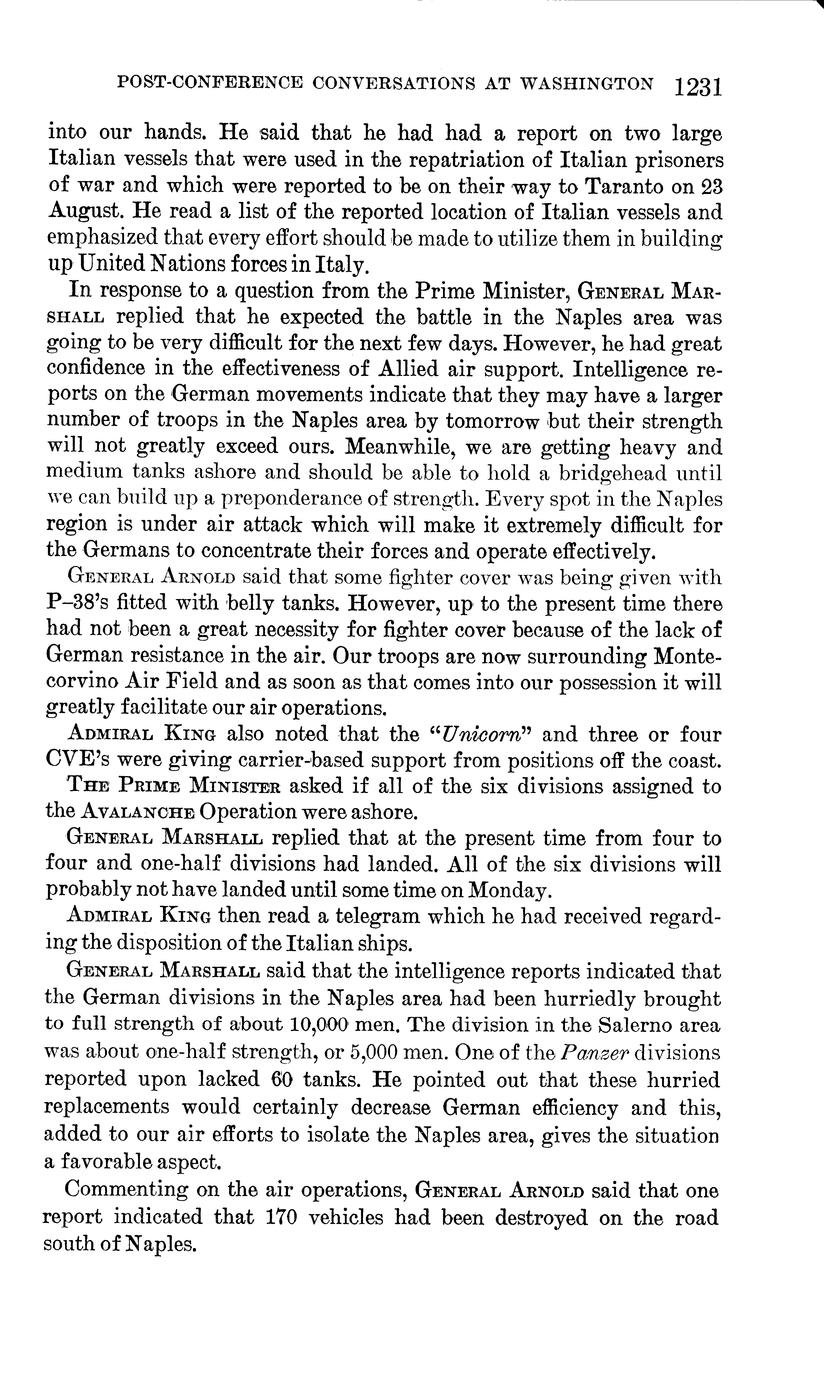 POST-CONFERENCE CONVERSATIONS AT WASHINGTON 1231

into our hands. He said that he had had a report on two large Italian vessels that were used in the repatriation of Italian prisoners of war and which were reported to be on their way to Taranto on 23 August. He read a list of the reported location of Italian vessels and emphasized that every effort should be made to utilize them in building up United Nations forces in Italy.

In response to a question from the Prime Minister, General Marshall replied that he expected the battle in the Naples area was going to be very difficult for the next few days. However, he had great confidence in the effectiveness of Allied air support. Intelligence reports on the German movements indicate that they may have a larger number of troops in the Naples area by tomorrow but their strength will not greatly exceed ours. Meanwhile, we are getting heavy and medium tanks ashore and should be able to hold a bridgehead until we can build up a preponderance of strength. Every spot in the Naples region is under air attack which will make it extremely difficult for the Germans to concentrate their forces and operate effectively.

General Arnold said that some fighter cover was being given with P–38's fitted with belly tanks. However, up to the present time there had not been a great necessity for fighter cover because of the lack of German resistance in the air. Our troops are now surrounding Montecorvino Air Field and as soon as that comes into our possession it will greatly facilitate our air operations.

Admiral King also noted that the "Unicorn" and three or four CVE's were giving carrier-based support from positions off the coast.

The Prime Minister asked if all of the six divisions assigned to the Avalanche Operation were ashore.

General Marshall replied that at the present time from four to four and one-half divisions had landed. All of the six divisions will probably not have landed until some time on Monday.

Admiral King then read a telegram which he had received regarding the disposition of the Italian ships.

General Marshall said that the intelligence reports indicated that the German divisions in the Naples area had been hurriedly brought to full strength of about 10,000 men. The division in the Salerno area was about one-half strength, or 5,000 men. One of the Panzer divisions reported upon lacked 60 tanks. He pointed out that these hurried replacements would certainly decrease German efficiency and this, added to our air efforts to isolate the Naples area, gives the situation a favorable aspect.

Commenting on the air operations, General Arnold said that one report indicated that 170 vehicles had been destroyed on the road south of Naples.